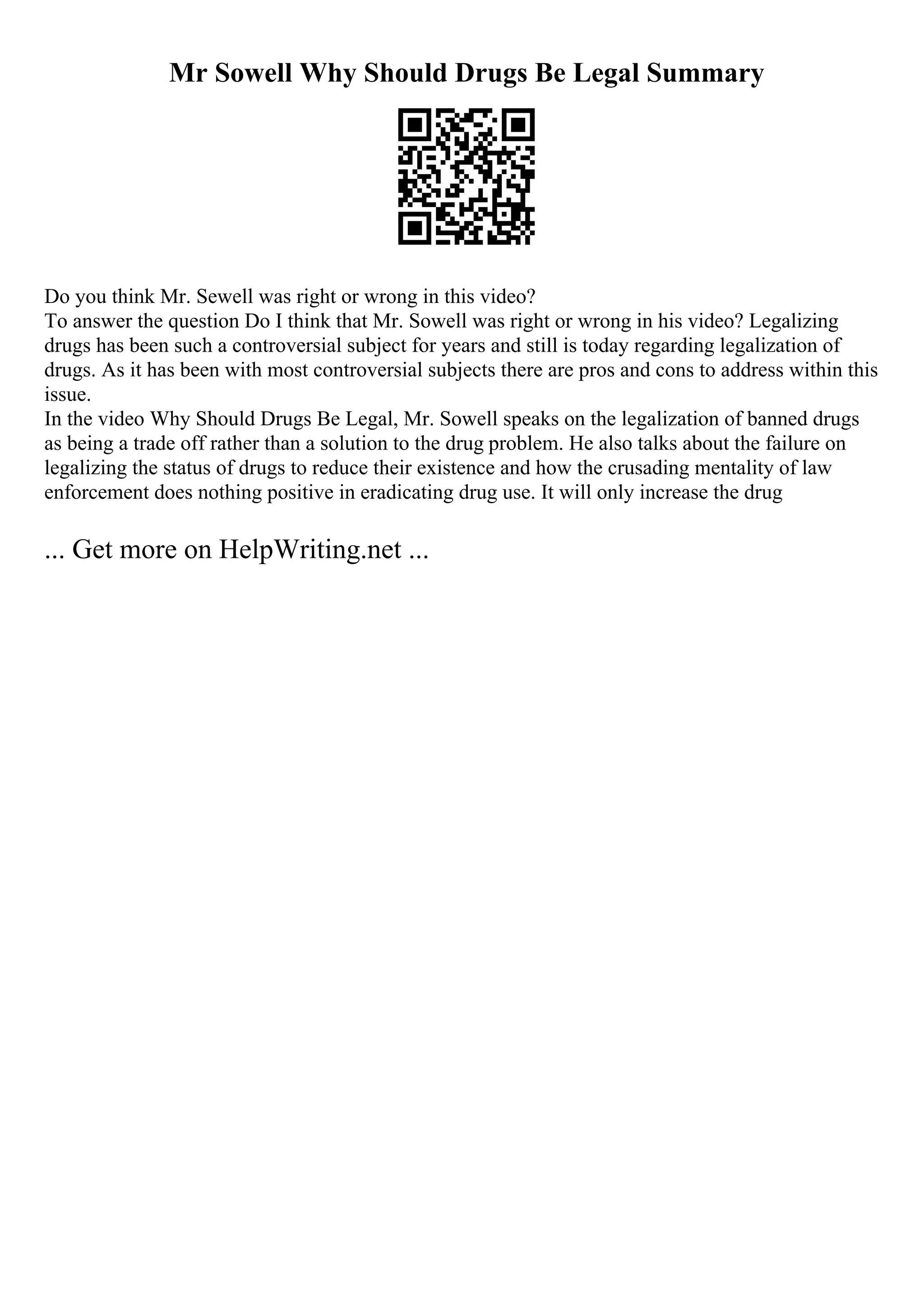 Mr Sowell Why Should Drugs Be Legal Summary

Do you think Mr. Sewell was right or wrong in this video?
To answer the question Do I think that Mr. Sowell was right or wrong in his video? Legalizing drugs has been such a controversial subject for years and still is today regarding legalization of drugs. As it has been with most controversial subjects there are pros and cons to address within this issue.
In the video Why Should Drugs Be Legal, Mr. Sowell speaks on the legalization of banned drugs as being a trade off rather than a solution to the drug problem. He also talks about the failure on legalizing the status of drugs to reduce their existence and how the crusading mentality of law enforcement does nothing positive in eradicating drug use. It will only increase the drug

... Get more on HelpWriting.net ...